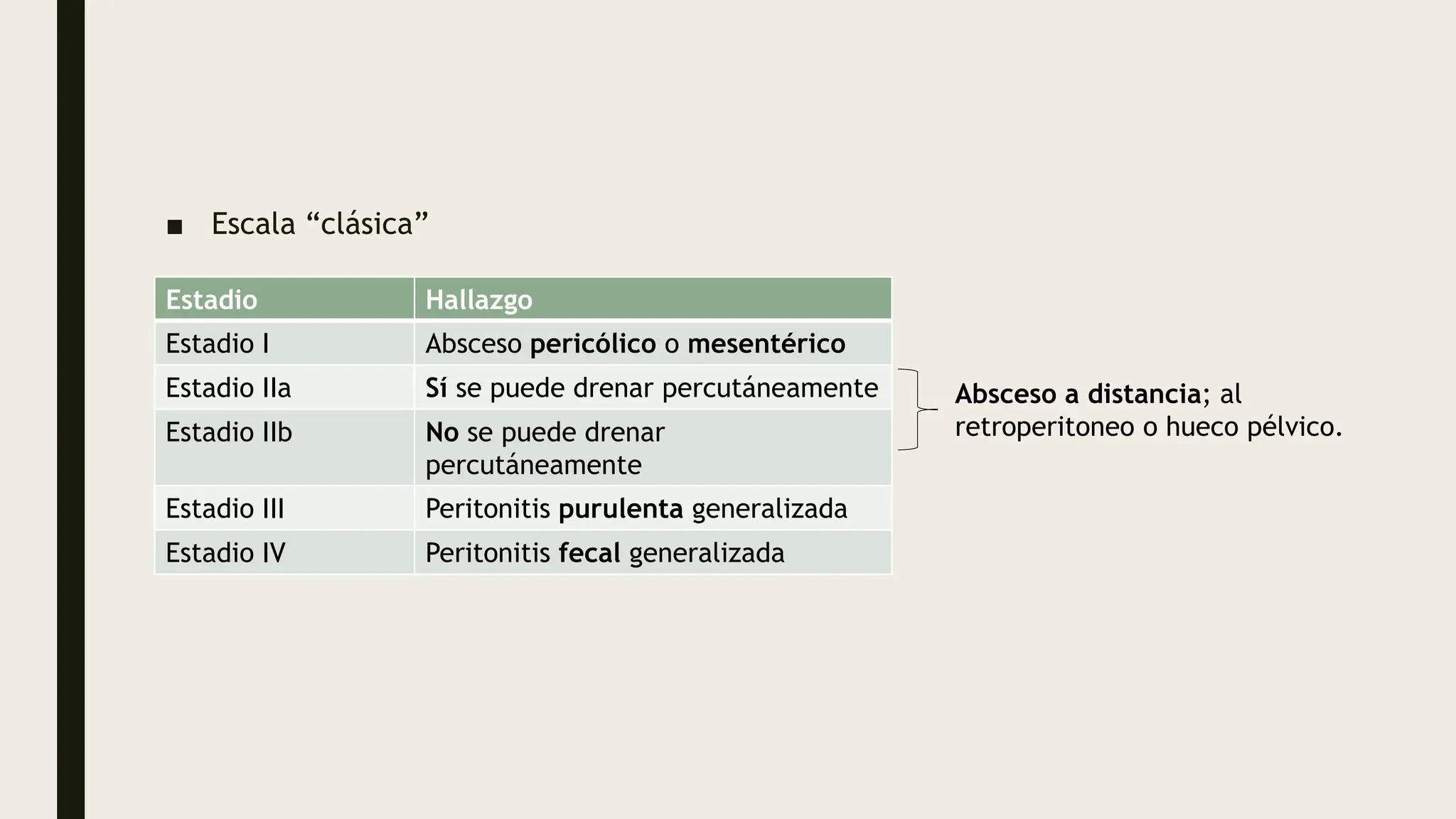 ■ Escala “clásica”

| Estadio | Hallazgo |
|---|---|
| Estadio I | Absceso pericólico o mesentérico |
| Estadio IIa | Sí se puede drenar percutáneamente |
| Estadio IIb | No se puede drenar percutáneamente |
| Estadio III | Peritonitis purulenta generalizada |
| Estadio IV | Peritonitis fecal generalizada |

Absceso a distancia; al retroperitoneo o hueco pélvico.